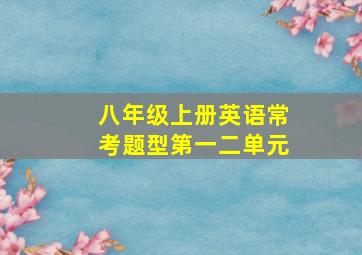 八年级上册英语常考题型第一二单元